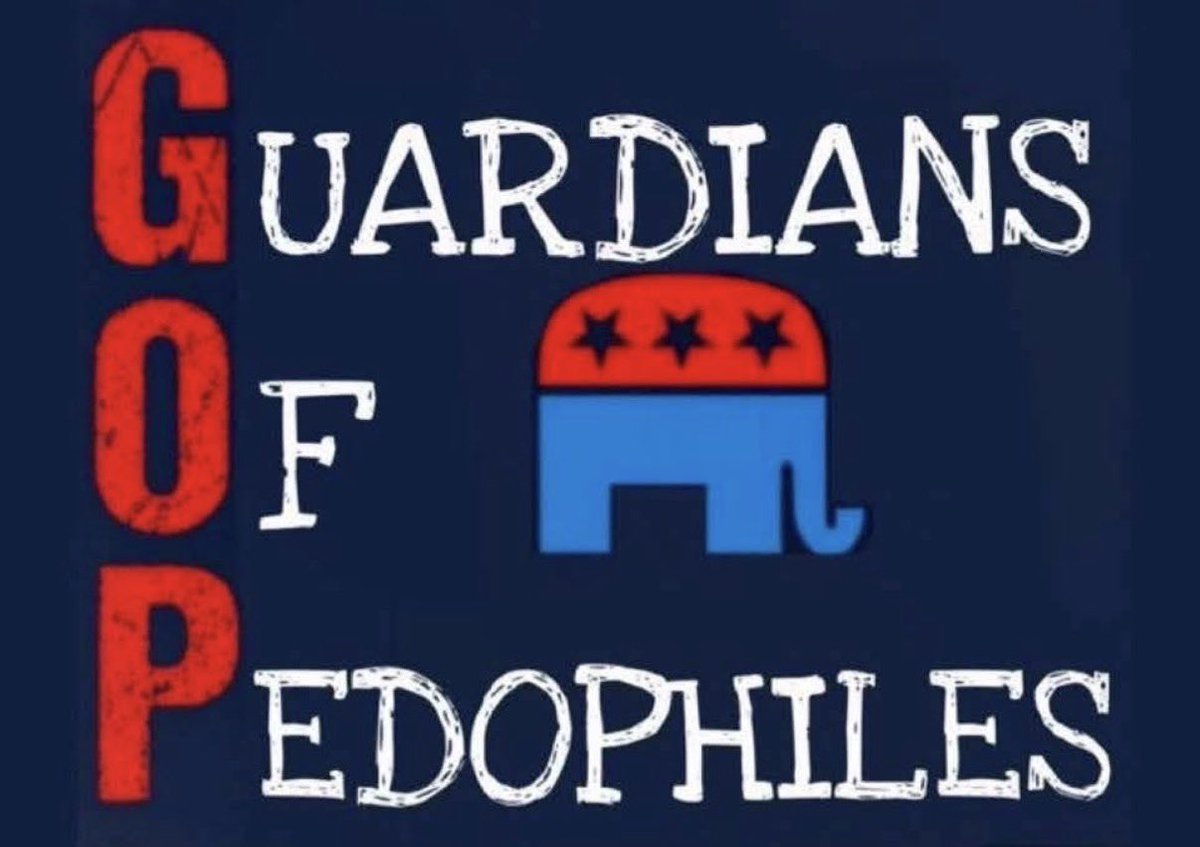 GUARDIANS
OF
PEDOPHILES